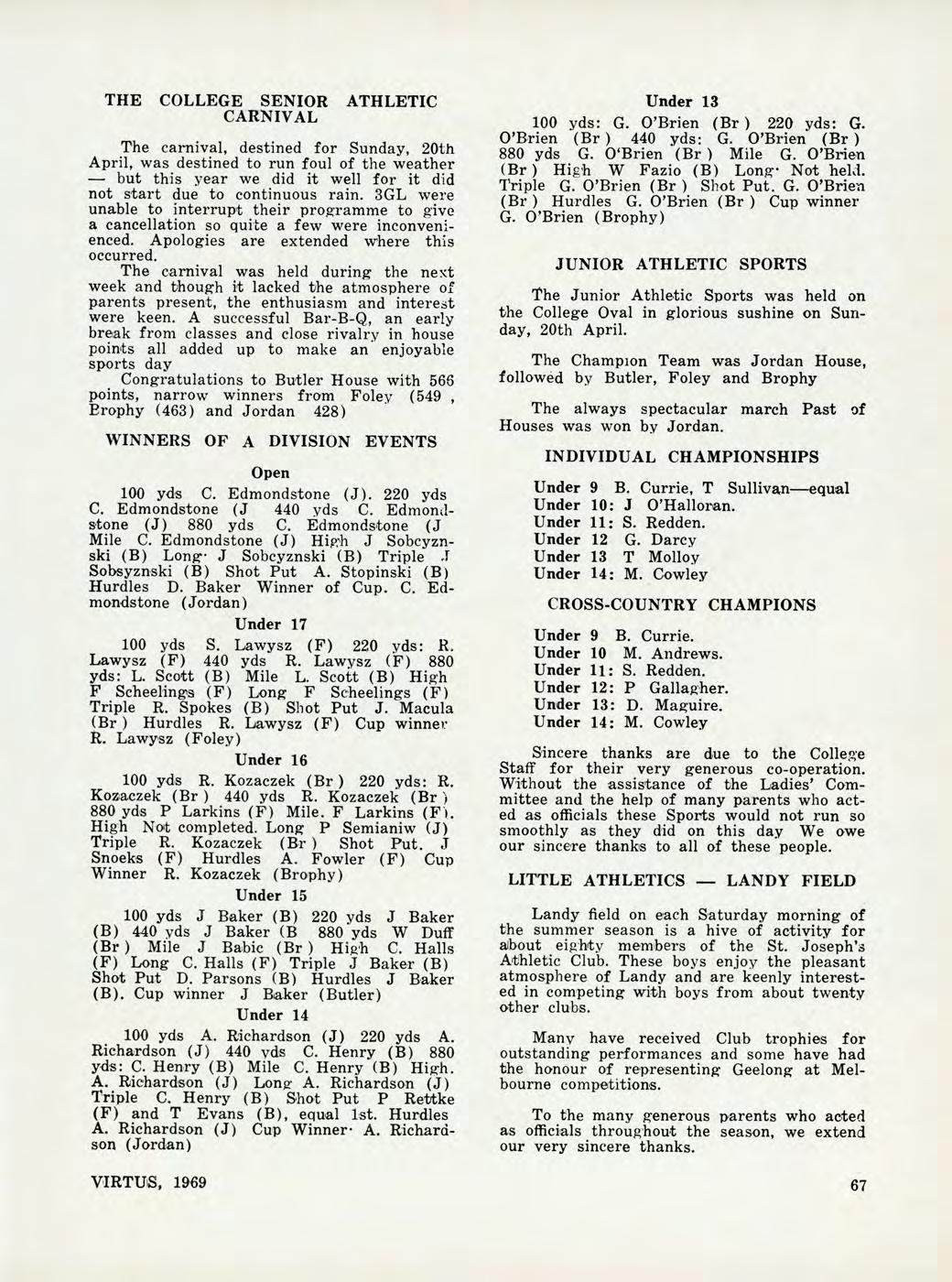 THE COLLEGE SENIOR ATHLETIC CARNIVAL

The carnival, destined for Sunday, 20th April, was destined to run foul of the weather — but this year we did it well for it did not start due to continuous rain. 3GL were unable to interrupt their programme to give a cancellation so quite a few were inconvenienced. Apologies are extended where this occurred.
The carnival was held during the next week and though it lacked the atmosphere of parents present, the enthusiasm and interest were keen. A successful Bar-B-Q, an early break from classes and close rivalry in house points all added up to make an enjoyable sports day
Congratulations to Butler House with 566 points, narrow winners from Foley (549 , Brophy (463) and Jordan 428)

WINNERS OF A DIVISION EVENTS

Open

100 yds C. Edmondstone (J). 220 yds C. Edmondstone (J 440 yds C. Edmondstone (J) 880 yds C. Edmondstone (J Mile C. Edmondstone (J) High J Sobcyznski (B) Long· J Sobcyznski (B) Triple J Sobsyznski (B) Shot Put A. Stopinski (B) Hurdles D. Baker Winner of Cup. C. Edmondstone (Jordan)

Under 17

100 yds S. Lawysz (F) 220 yds: R. Lawysz (F) 440 yds R. Lawysz (F) 880 yds: L. Scott (B) Mile L. Scott (B) High F Scheelings (F) Long F Scheelings (F) Triple R. Spokes (B) Shot Put J. Macula (Br ) Hurdles R. Lawysz (F) Cup winner R. Lawysz (Foley)

Under 16

100 yds R. Kozaczek (Br ) 220 yds: R. Kozaczek (Br ) 440 yds R. Kozaczek (Br ) 880 yds P Larkins (F) Mile. F Larkins (F). High Not completed. Long P Semianiw (J) Triple R. Kozaczek (Br ) Shot Put. J Snoeks (F) Hurdles A. Fowler (F) Cup Winner R. Kozaczek (Brophy)

Under 15

100 yds J Baker (B) 220 yds J Baker (B) 440 yds J Baker (B 880 yds W Duff (Br ) Mile J Babic (Br ) High C. Halls (F) Long C. Halls (F) Triple J Baker (B) Shot Put D. Parsons (B) Hurdles J Baker (B). Cup winner J Baker (Butler)

Under 14

100 yds A. Richardson (J) 220 yds A. Richardson (J) 440 yds C. Henry (B) 880 yds: C. Henry (B) Mile C. Henry (B) High. A. Richardson (J) Long A. Richardson (J) Triple C. Henry (B) Shot Put P Rettke (F) and T Evans (B), equal 1st. Hurdles A. Richardson (J) Cup Winner· A. Richardson (Jordan)

Under 13

100 yds: G. O'Brien (Br ) 220 yds: G. O'Brien (Br ) 440 yds: G. O'Brien (Br ) 880 yds G. O'Brien (Br ) Mile G. O'Brien (Br ) High W Fazio (B) Long· Not held. Triple G. O'Brien (Br ) Shot Put. G. O'Brien (Br ) Hurdles G. O'Brien (Br ) Cup winner G. O'Brien (Brophy)

JUNIOR ATHLETIC SPORTS

The Junior Athletic Sports was held on the College Oval in glorious sushine on Sunday, 20th April.

The Champion Team was Jordan House, followed by Butler, Foley and Brophy

The always spectacular march Past of Houses was won by Jordan.

INDIVIDUAL CHAMPIONSHIPS

Under 9 B. Currie, T Sullivan—equal
Under 10: J O'Halloran.
Under 11: S. Redden.
Under 12 G. Darcy
Under 13 T Molloy
Under 14: M. Cowley

CROSS-COUNTRY CHAMPIONS

Under 9 B. Currie.
Under 10 M. Andrews.
Under 11: S. Redden.
Under 12: P Gallagher.
Under 13: D. Maguire.
Under 14: M. Cowley

Sincere thanks are due to the College Staff for their very generous co-operation. Without the assistance of the Ladies' Committee and the help of many parents who acted as officials these Sports would not run so smoothly as they did on this day We owe our sincere thanks to all of these people.

LITTLE ATHLETICS — LANDY FIELD

Landy field on each Saturday morning of the summer season is a hive of activity for about eighty members of the St. Joseph's Athletic Club. These boys enjoy the pleasant atmosphere of Landy and are keenly interested in competing with boys from about twenty other clubs.

Many have received Club trophies for outstanding performances and some have had the honour of representing Geelong at Melbourne competitions.

To the many generous parents who acted as officials throughout the season, we extend our very sincere thanks.

VIRTUS, 1969

67